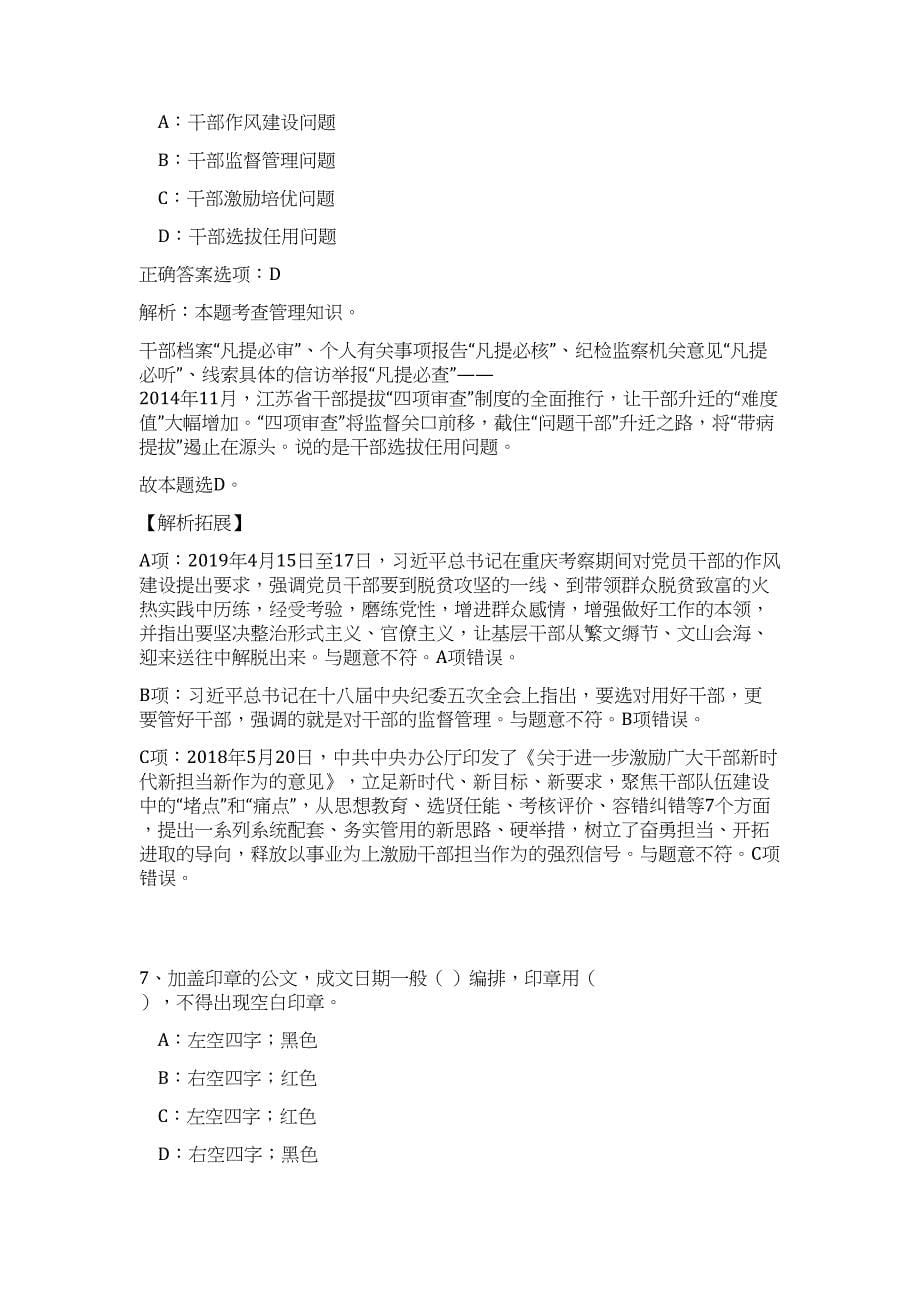 A：干部作风建设问题

B：干部监督管理问题

C：干部激励培优问题

D：干部选拔任用问题

正确答案选项：D

解析：本题考查管理知识。

干部档案“凡提必审”、个人有关事项报告“凡提必核”、纪检监察机关意见“凡提必听”、线索具体的信访举报“凡提必查”——2014年11月，江苏省干部提拔“四项审查”制度的全面推行，让干部升迁的“难度值”大幅增加。“四项审查”将监督关口前移，截住“问题干部”升迁之路，将“带病提拔”遏止在源头。说的是干部选拔任用问题。

故本题选D。

【解析拓展】

A项：2019年4月15日至17日，习近平总书记在重庆考察期间对党员干部的作风建设提出要求，强调党员干部要到脱贫攻坚的一线、到带领群众脱贫致富的火热实践中历练，经受考验，磨练党性，增进群众感情，增强做好工作的本领，并指出要坚决整治形式主义、官僚主义，让基层干部从繁文缛节、文山会海、迎来送往中解脱出来。与题意不符。A项错误。

B项：习近平总书记在十八届中央纪委五次全会上指出，要选对用好干部，更要管好干部，强调的就是对干部的监督管理。与题意不符。B项错误。

C项：2018年5月20日，中共中央办公厅印发了《关于进一步激励广大干部新时代新担当新作为的意见》，立足新时代、新目标、新要求，聚焦干部队伍建设中的“堵点”和“痛点”，从思想教育、选贤任能、考核评价、容错纠错等7个方面，提出一系列系统配套、务实管用的新思路、硬举措，树立了奋勇担当、开拓进取的导向，释放以事业为上激励干部担当作为的强烈信号。与题意不符。C项错误。

7、加盖印章的公文，成文日期一般（ ）编排，印章用（ ），不得出现空白印章。

A：左空四字；黑色

B：右空四字；红色

C：左空四字；红色

D：右空四字；黑色